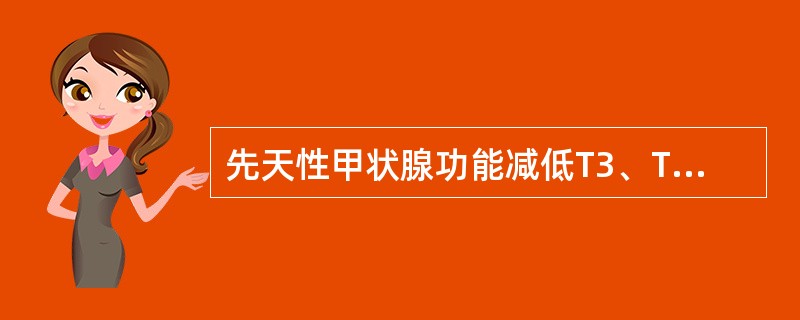 先天性甲状腺功能减低T3、T...